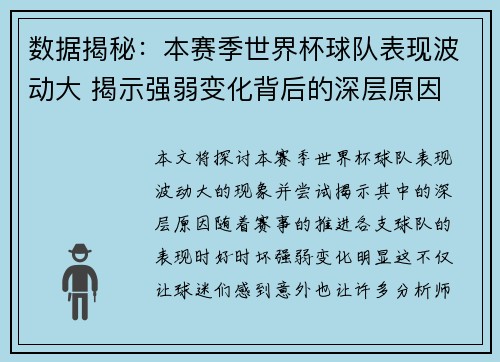 数据揭秘：本赛季世界杯球队表现波动大 揭示强弱变化背后的深层原因

本文将探讨本赛季世界杯球队表现波动大的现象并尝试揭示其中的深层原因随着赛事的推进各支球队的表现时好时坏强弱变化明显这不仅让球迷们感到意外也让许多分析师